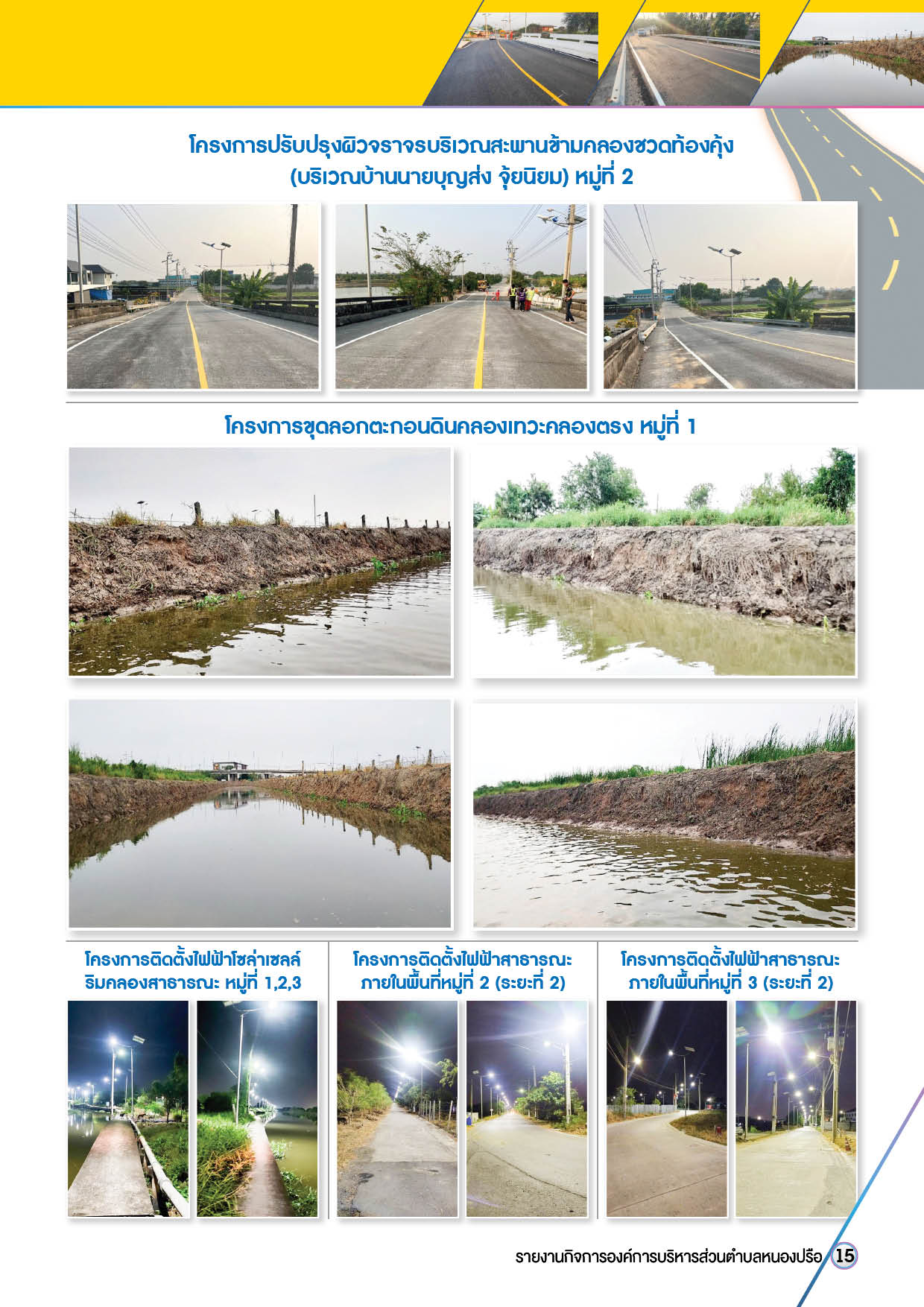 โครงการปรับปรุงผิวจราจรบริเวณสะพานข้ามคลองชวดท้องคุ้ง (บริเวณบ้านนายบุญส่ง จุ้ยนิยม) หมู่ที่ 2

โครงการขุดลอกตะกอนดินคลองเทวะคลองตรง หมู่ที่ 1

โครงการติดตั้งไฟฟ้าโซล่าเซลล์ ริมคลองสาธารณะ หมู่ที่ 1,2,3

โครงการติดตั้งไฟฟ้าสาธารณะ ภายในพื้นที่หมู่ที่ 2 (ระยะที่ 2)

โครงการติดตั้งไฟฟ้าสาธารณะ ภายในพื้นที่หมู่ที่ 3 (ระยะที่ 2)

รายงานกิจการองค์การบริหารส่วนตำบลหนองปรือ 15